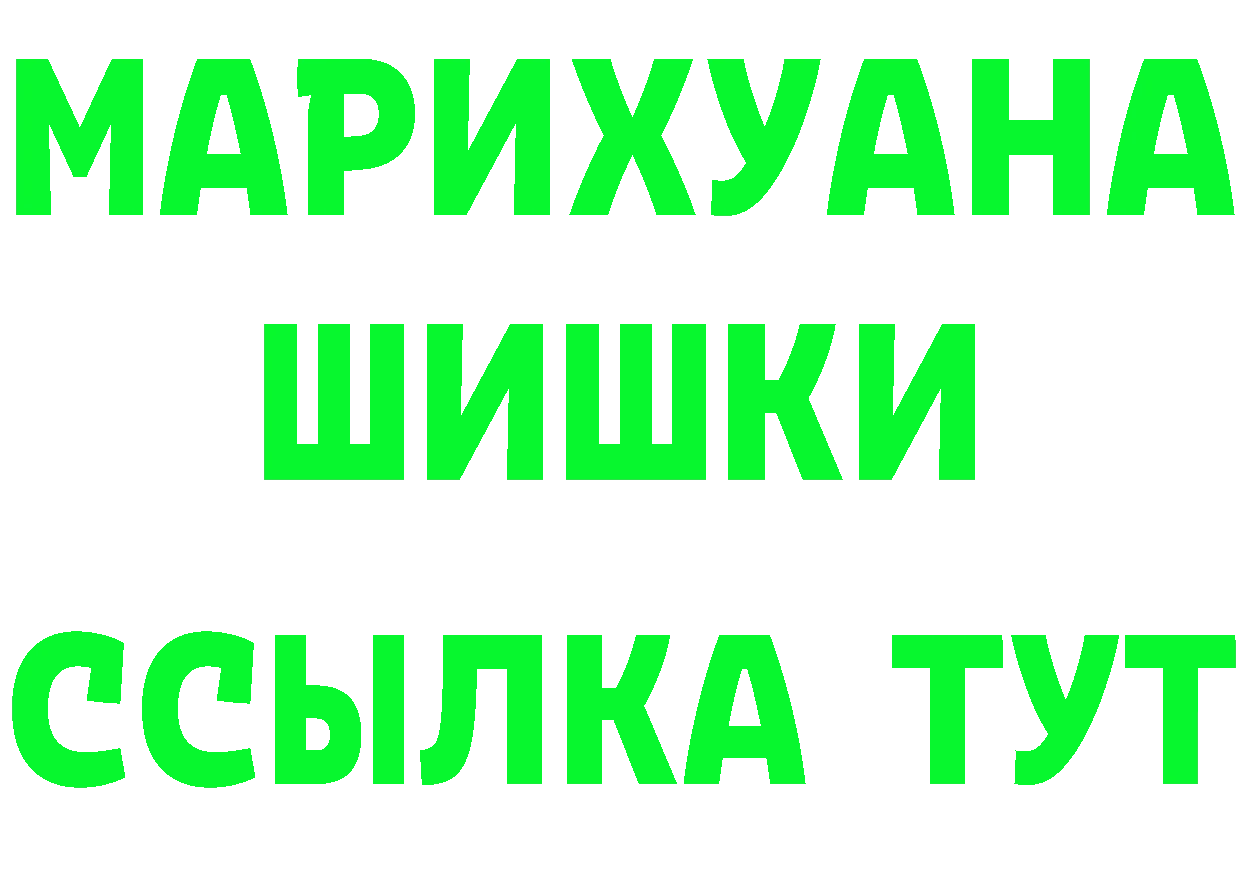 МАРИХУАНА
ШИШКИ
ССЫЛКА ТУТ